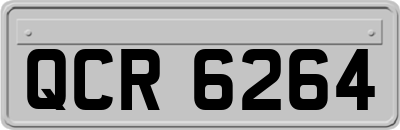 QCR 6264